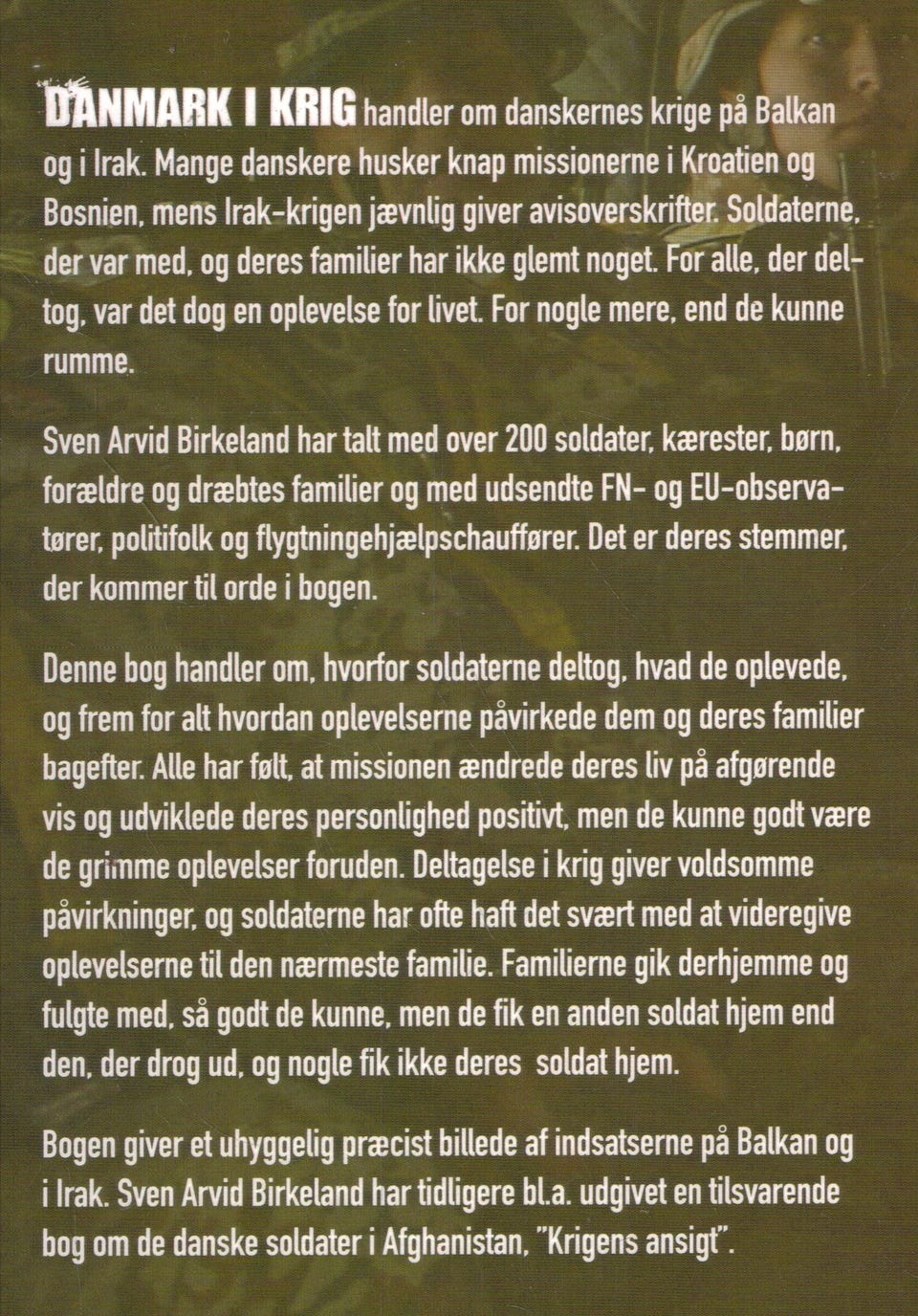 DANMARK I KRIG handler om danskernes krige på Balkan og i Irak. Mange danskere husker knap missionerne i Kroatien og Bosnien, mens Irak-krigen jævnlig giver avisoverskrifter. Soldaterne, der var med, og deres familier har ikke glemt noget. For alle, der deltog, var det dog en oplevelse for livet. For nogle mere, end de kunne rumme.

Sven Arvid Birkeland har talt med over 200 soldater, kærester, børn, forældre og dræbtes familier og med udsendte FN- og EU-observatører, politifolk og flygtningehjælpschauffører. Det er deres stemmer, der kommer til orde i bogen.

Denne bog handler om, hvorfor soldaterne deltog, hvad de oplevede, og frem for alt hvordan oplevelserne påvirkede dem og deres familier bagefter. Alle har følt, at missionen ændrede deres liv på afgørende vis og udviklede deres personlighed positivt, men de kunne godt være de grimme oplevelser foruden. Deltagelse i krig giver voldsomme påvirkninger, og soldaterne har ofte haft det svært med at videregive oplevelserne til den nærmeste familie. Familierne gik derhjemme og fulgte med, så godt de kunne, men de fik en anden soldat hjem end den, der drog ud, og nogle fik ikke deres soldat hjem.

Bogen giver et uhyggelig præcist billede af indsatserne på Balkan og i Irak. Sven Arvid Birkeland har tidligere bl.a. udgivet en tilsvarende bog om de danske soldater i Afghanistan, "Krigens ansigt".